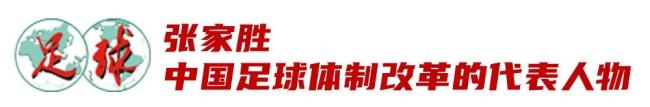 足球

张家胜
中国足球体制改革的代表人物